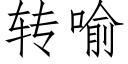 转喻